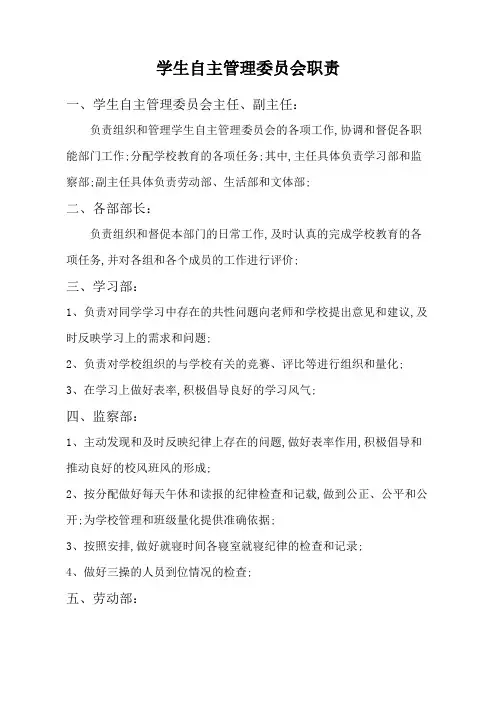 学生自主管理委员会职责

一、学生自主管理委员会主任、副主任：

负责组织和管理学生自主管理委员会的各项工作，协调和督促各职能部门工作；分配学校教育的各项任务；其中，主任具体负责学习部和监察部；副主任具体负责劳动部、生活部和文体部；

二、各部部长：

负责组织和督促本部门的日常工作，及时认真的完成学校教育的各项任务，并对各组和各个成员的工作进行评价；

三、学习部：

1、负责对同学学习中存在的共性问题向老师和学校提出意见和建议，及时反映学习上的需求和问题；

2、负责对学校组织的与学校有关的竞赛、评比等进行组织和量化；

3、在学习上做好表率，积极倡导良好的学习风气；

四、监察部：

1、主动发现和及时反映纪律上存在的问题，做好表率作用，积极倡导和推动良好的校风班风的形成；

2、按分配做好每天午休和读报的纪律检查和记载，做到公正、公平和公开；为学校管理和班级量化提供准确依据；

3、按照安排，做好就寝时间各寝室就寝纪律的检查和记录；

4、做好三操的人员到位情况的检查；

五、劳动部：